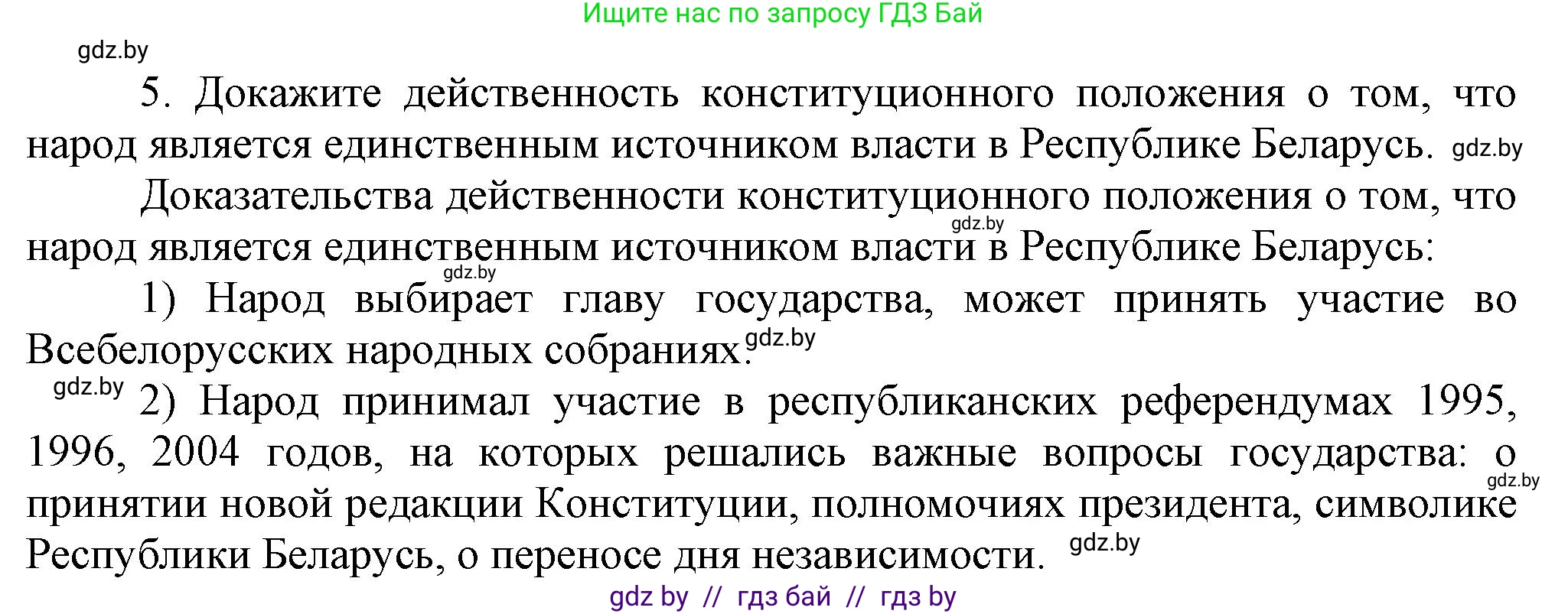 Ищите нас по запросу ГДЗ Бай

gdz.by

5. Докажите действенность конституционного положения о том, что народ является единственным источником власти в Республике Беларусь. gdz.by

Доказательства действенности конституционного положения о том, что народ является единственным источником власти в Республике Беларусь:

gdz.by gdz.by

1) Народ выбирает главу государства, может принять участие во Всебелорусских народных собраниях. gdz.by

gdz.by 2) Народ принимал участие в республиканских референдумах 1995, 1996, 2004 годов, на которых решались важные вопросы государства: о принятии новой редакции Конституции, полномочиях президента, символике Республики Беларусь, о переносе дня независимости. gdz.by gdz.by

gdz by // гдз бай // гдз by